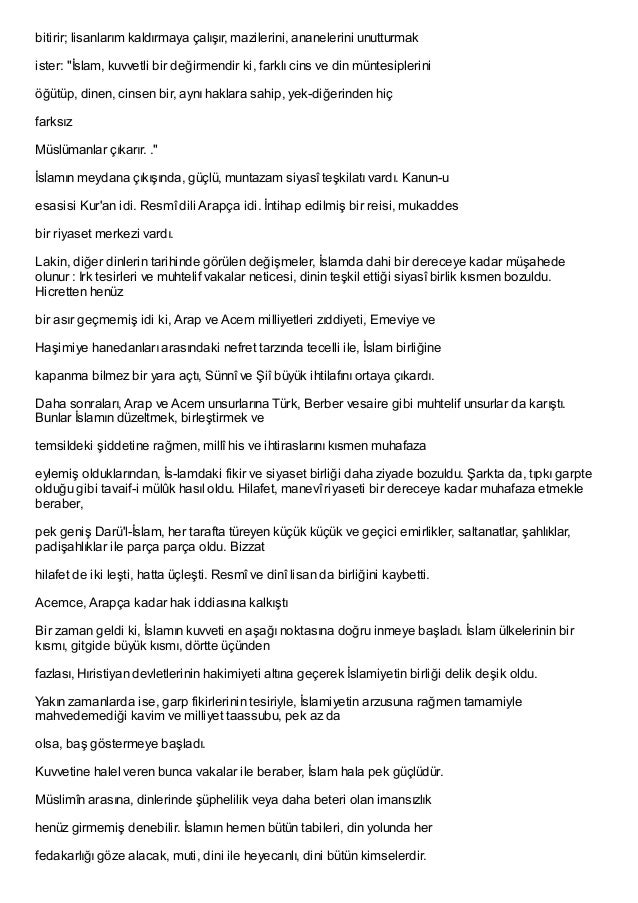 bitirir; lisanlarım kaldırmaya çalışır, mazilerini, ananelerini unutturmak

ister: "İslam, kuvvetli bir değirmendir ki, farklı cins ve din müntesiplerini

öğütüp, dinen, cinsen bir, aynı haklara sahip, yek-diğerinden hiç

farksız

Müslümanlar çıkarır. ."

İslamın meydana çıkışında, güçlü, muntazam siyasî teşkilatı vardı. Kanun-u

esasisi Kur'an idi. Resmî dili Arapça idi. İntihap edilmiş bir reisi, mukaddes

bir riyaset merkezi vardı.

Lakin, diğer dinlerin tarihinde görülen değişmeler, İslamda dahi bir dereceye kadar müşahede olunur : Irk tesirleri ve muhtelif vakalar neticesi, dinin teşkil ettiği siyasî birlik kısmen bozuldu. Hicretten henüz

bir asır geçmemiş idi ki, Arap ve Acem milliyetleri zıddiyeti, Emeviye ve

Haşimiye hanedanları arasındaki nefret tarzında tecelli ile, İslam birliğine

kapanma bilmez bir yara açtı, Sünnî ve Şiî büyük ihtilafını ortaya çıkardı.

Daha sonraları, Arap ve Acem unsurlarına Türk, Berber vesaire gibi muhtelif unsurlar da karıştı. Bunlar İslamın düzeltmek, birleştirmek ve

temsildeki şiddetine rağmen, millî his ve ihtiraslarını kısmen muhafaza

eylemiş olduklarından, İs-lamdaki fikir ve siyaset birliği daha ziyade bozuldu. Şarkta da, tıpkı garpte olduğu gibi tavaif-i mülûk hasıl oldu. Hilafet, manevî riyaseti bir dereceye kadar muhafaza etmekle beraber,

pek geniş Darü'l-İslam, her tarafta türeyen küçük küçük ve geçici emirlikler, saltanatlar, şahlıklar, padişahlıklar ile parça parça oldu. Bizzat

hilafet de iki leşti, hatta üçleşti. Resmî ve dinî lisan da birliğini kaybetti.

Acemce, Arapça kadar hak iddiasına kalkıştı

Bir zaman geldi ki, İslamın kuvveti en aşağı noktasına doğru inmeye başladı. İslam ülkelerinin bir kısmı, gitgide büyük kısmı, dörtte üçünden

fazlası, Hıristiyan devletlerinin hakimiyeti altına geçerek İslamiyetin birliği delik deşik oldu.

Yakın zamanlarda ise, garp fikirlerinin tesiriyle, İslamiyetin arzusuna rağmen tamamiyle mahvedemediği kavim ve milliyet taassubu, pek az da

olsa, baş göstermeye başladı.

Kuvvetine halel veren bunca vakalar ile beraber, İslam hala pek güçlüdür.

Müslimîn arasına, dinlerinde şüphelilik veya daha beteri olan imansızlık

henüz girmemiş denebilir. İslamın hemen bütün tabileri, din yolunda her

fedakarlığı göze alacak, muti, dini ile heyecanlı, dini bütün kimselerdir.